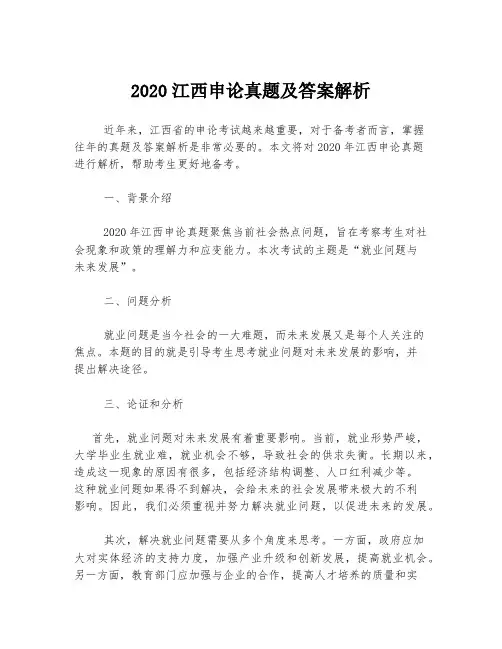 2020 江西申论真题及答案解析

近年来，江西省的申论考试越来越重要，对于备考者而言，掌握往年的真题及答案解析是非常必要的。本文将对 2020 年江西申论真题进行解析，帮助考生更好地备考。

一、背景介绍

2020 年江西申论真题聚焦当前社会热点问题，旨在考察考生对社会现象和政策的理解力和应变能力。本次考试的主题是“就业问题与未来发展”。

二、问题分析

就业问题是当今社会的一大难题，而未来发展又是每个人关注的焦点。本题的目的就是引导考生思考就业问题对未来发展的影响，并提出解决途径。

三、论证和分析

首先，就业问题对未来发展有着重要影响。当前，就业形势严峻，大学毕业生就业难，就业机会不够，导致社会的供求失衡。长期以来，造成这一现象的原因有很多，包括经济结构调整、人口红利减少等。这种就业问题如果得不到解决，会给未来的社会发展带来极大的不利影响。因此，我们必须重视并努力解决就业问题，以促进未来的发展。

其次，解决就业问题需要从多个角度来思考。一方面，政府应加大对实体经济的支持力度，加强产业升级和创新发展，提高就业机会。另一方面，教育部门应加强与企业的合作，提高人才培养的质量和实